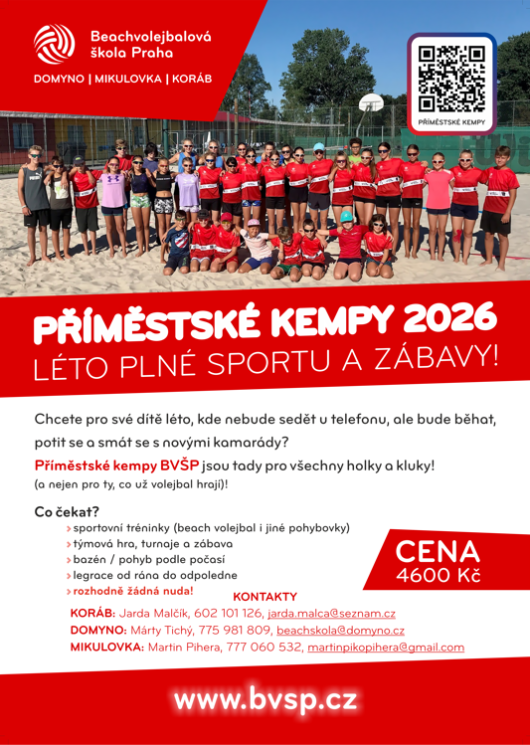 Beachvolejbalová škola Praha

DOMYNO | MIKULOVKA | KORÁB

PŘÍMĚSTSKÉ KEMPY

PŘÍMĚSTSKÉ KEMPY 2026
LÉTO PLNÉ SPORTU A ZÁBAVY!

Chcete pro své dítě léto, kde nebude sedět u telefonu, ale bude běhat, potit se a smát se s novými kamarády?

Příměstské kempy BVŠP jsou tady pro všechny holky a kluky!
(a nejen pro ty, co už volejbal hrají)!

Co čekat?
› sportovní tréninky (beach volejbal i jiné pohybovky)
› týmová hra, turnaje a zábava
› bazén / pohyb podle počasí
› legrace od rána do odpoledne
› rozhodně žádná nuda!

CENA
4600 Kč

KONTAKTY
KORÁB: Jarda Malčík, 602 101 126, jarda.malca@seznam.cz
DOMYNO: Márty Tichý, 775 981 809, beachskola@domyno.cz
MIKULOVKA: Martin Pihera, 777 060 532, martinpikopihera@gmail.com

www.bvsp.cz